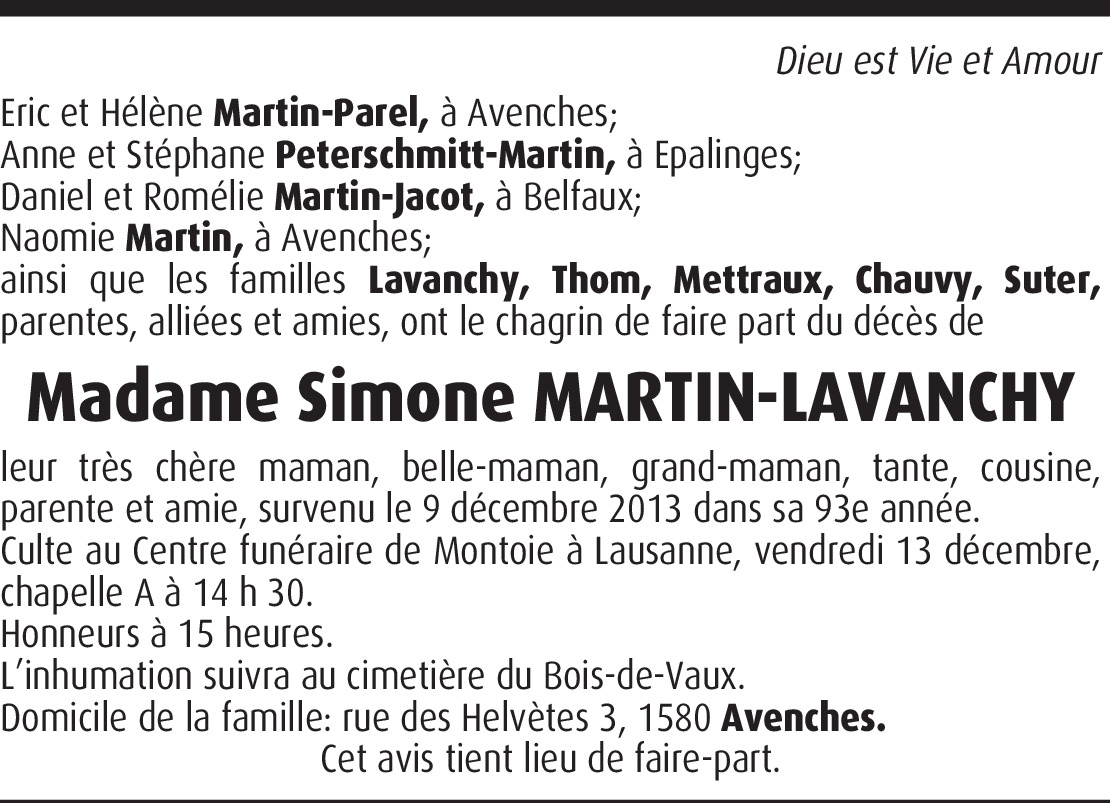 Dieu est Vie et Amour

Eric et Hélène Martin-Parel, à Avenches;
Anne et Stéphane Peterschmitt-Martin, à Epalinges;
Daniel et Romélie Martin-Jacot, à Belfaux;
Naomie Martin, à Avenches;
ainsi que les familles Lavanchy, Thom, Mettraux, Chauvy, Suter, parentes, alliées et amies, ont le chagrin de faire part du décès de

Madame Simone MARTIN-LAVANCHY

leur très chère maman, belle-maman, grand-maman, tante, cousine, parente et amie, survenu le 9 décembre 2013 dans sa 93e année.
Culte au Centre funéraire de Montoie à Lausanne, vendredi 13 décembre, chapelle A à 14 h 30.
Honneurs à 15 heures.
L'inhumation suivra au cimetière du Bois-de-Vaux.
Domicile de la famille: rue des Helvètes 3, 1580 Avenches.

Cet avis tient lieu de faire-part.